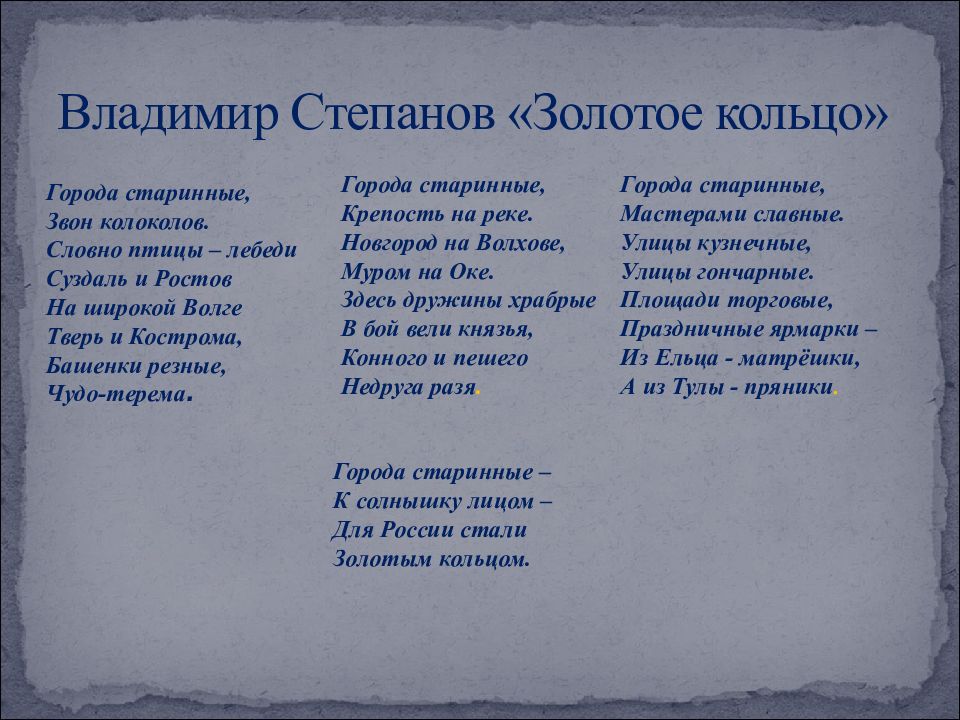 Владимир Степанов «Золотое кольцо»

Города старинные,
Звон колоколов.
Словно птицы – лебеди
Суздаль и Ростов
На широкой Волге
Тверь и Кострома,
Башенки резные,
Чудо-терема.

Города старинные,
Крепость на реке.
Новгород на Волхове,
Муром на Оке.
Здесь дружины храбрые
В бой вели князья,
Конного и пешего
Недруга разя.

Города старинные,
Мастерами славные.
Улицы кузнечные,
Улицы гончарные.
Площади торговые,
Праздничные ярмарки –
Из Ельца - матрёшки,
А из Тулы - пряники.

Города старинные –
К солнышку лицом –
Для России стали
Золотым кольцом.